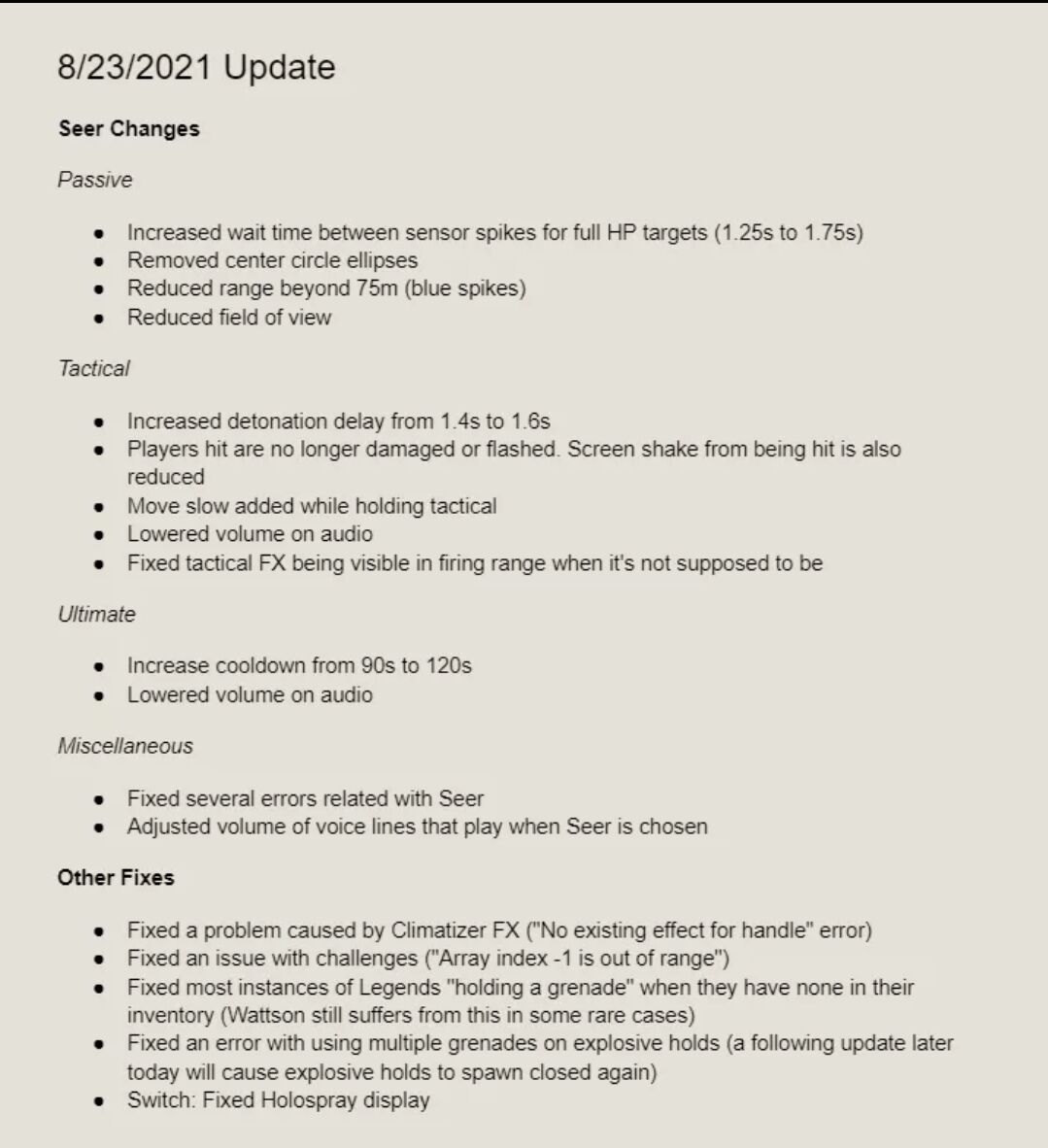 8/23/2021 Update

Seer Changes

Passive

- Increased wait time between sensor spikes for full HP targets (1.25s to 1.75s)
- Removed center circle ellipses
- Reduced range beyond 75m (blue spikes)
- Reduced field of view

Tactical

- Increased detonation delay from 1.4s to 1.6s
- Players hit are no longer damaged or flashed. Screen shake from being hit is also reduced
- Move slow added while holding tactical
- Lowered volume on audio
- Fixed tactical FX being visible in firing range when it's not supposed to be

Ultimate

- Increase cooldown from 90s to 120s
- Lowered volume on audio

Miscellaneous

- Fixed several errors related with Seer
- Adjusted volume of voice lines that play when Seer is chosen

Other Fixes

- Fixed a problem caused by Climatizer FX ("No existing effect for handle" error)
- Fixed an issue with challenges ("Array index -1 is out of range")
- Fixed most instances of Legends "holding a grenade" when they have none in their inventory (Wattson still suffers from this in some rare cases)
- Fixed an error with using multiple grenades on explosive holds (a following update later today will cause explosive holds to spawn closed again)
- Switch: Fixed Holospray display